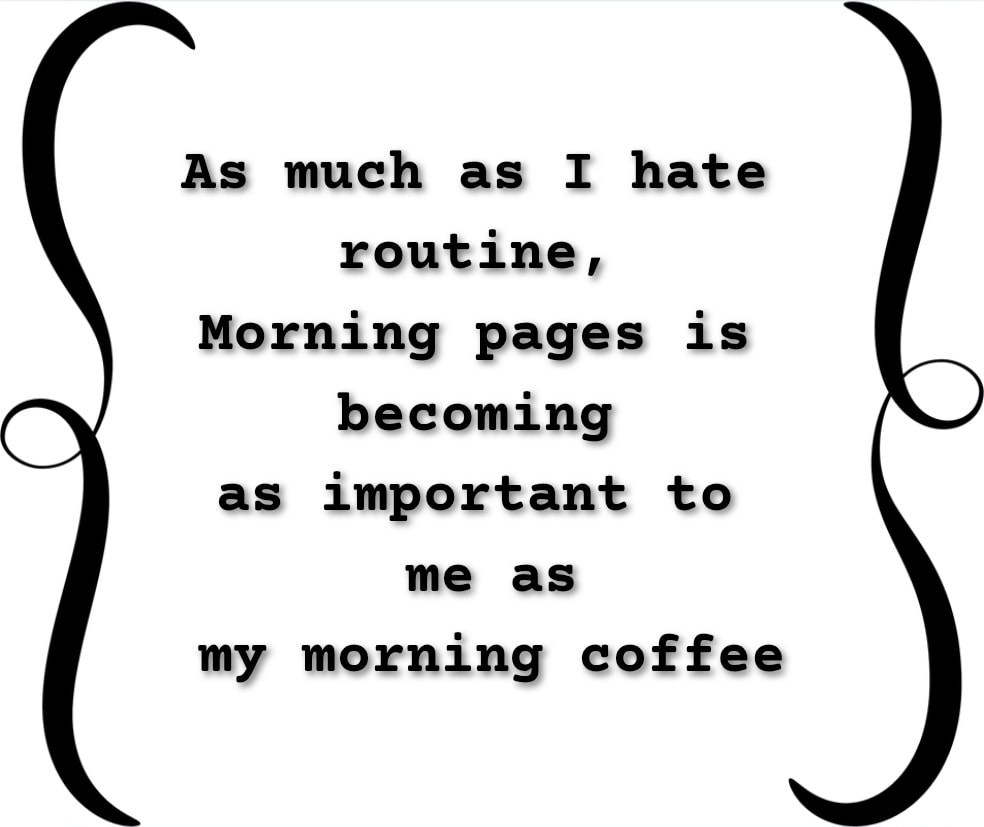 As much as I hate
routine,
Morning pages is
becoming
as important to
me as
my morning coffee